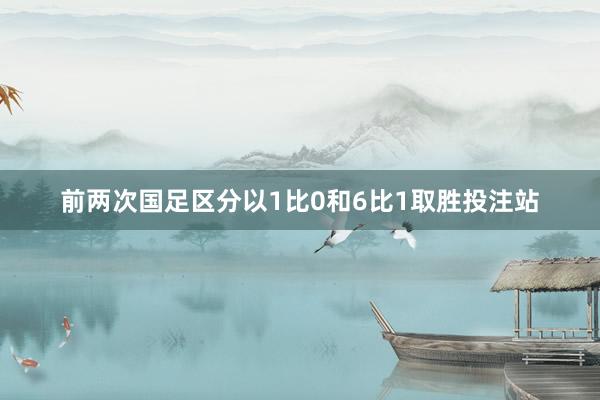 前两次国足区分以1比0和6比1取胜投注站